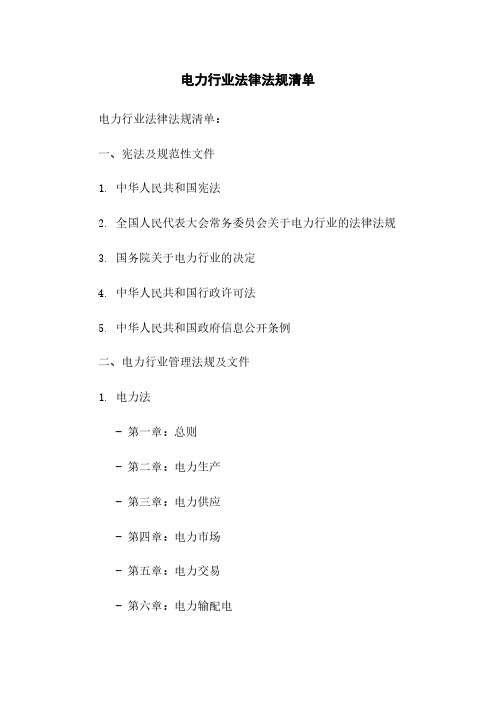 电力行业法律法规清单

电力行业法律法规清单：

一、宪法及规范性文件

1. 中华人民共和国宪法

2. 全国人民代表大会常务委员会关于电力行业的法律法规

3. 国务院关于电力行业的决定

4. 中华人民共和国行政许可法

5. 中华人民共和国政府信息公开条例

二、电力行业管理法规及文件

1. 电力法

- 第一章：总则

- 第二章：电力生产

- 第三章：电力供应

- 第四章：电力市场

- 第五章：电力交易

- 第六章：电力输配电